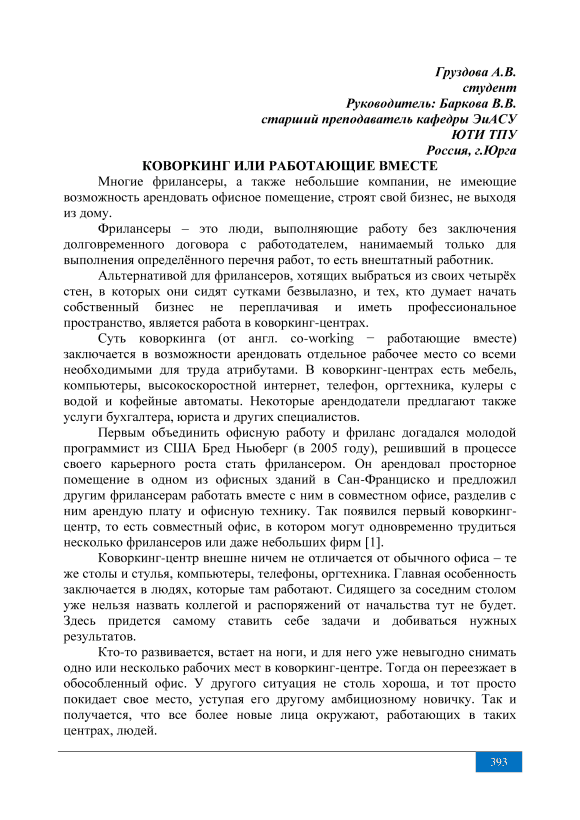 Груздова А.В.
студент
Руководитель: Баркова В.В.
старший преподаватель кафедры ЭиАСУ
ЮТИ ТПУ
Россия, г.Юрга

КОВОРКИНГ ИЛИ РАБОТАЮЩИЕ ВМЕСТЕ

Многие фрилансеры, а также небольшие компании, не имеющие возможность арендовать офисное помещение, строят свой бизнес, не выходя из дому.

Фрилансеры – это люди, выполняющие работу без заключения долговременного договора с работодателем, нанимаемый только для выполнения определённого перечня работ, то есть внештатный работник.

Альтернативой для фрилансеров, хотящих выбраться из своих четырёх стен, в которых они сидят сутками безвылазно, и тех, кто думает начать собственный бизнес не переплачивая и иметь профессиональное пространство, является работа в коворкинг-центрах.

Суть коворкинга (от англ. co-working − работающие вместе) заключается в возможности арендовать отдельное рабочее место со всеми необходимыми для труда атрибутами. В коворкинг-центрах есть мебель, компьютеры, высокоскоростной интернет, телефон, оргтехника, кулеры с водой и кофейные автоматы. Некоторые арендодатели предлагают также услуги бухгалтера, юриста и других специалистов.

Первым объединить офисную работу и фриланс догадался молодой программист из США Бред Ньюберг (в 2005 году), решивший в процессе своего карьерного роста стать фрилансером. Он арендовал просторное помещение в одном из офисных зданий в Сан-Франциско и предложил другим фрилансерам работать вместе с ним в совместном офисе, разделив с ним арендую плату и офисную технику. Так появился первый коворкинг-центр, то есть совместный офис, в котором могут одновременно трудиться несколько фрилансеров или даже небольших фирм [1].

Коворкинг-центр внешне ничем не отличается от обычного офиса – те же столы и стулья, компьютеры, телефоны, оргтехника. Главная особенность заключается в людях, которые там работают. Сидящего за соседним столом уже нельзя назвать коллегой и распоряжений от начальства тут не будет. Здесь придется самому ставить себе задачи и добиваться нужных результатов.

Кто-то развивается, встает на ноги, и для него уже невыгодно снимать одно или несколько рабочих мест в коворкинг-центре. Тогда он переезжает в обособленный офис. У другого ситуация не столь хороша, и тот просто покидает свое место, уступая его другому амбициозному новичку. Так и получается, что все более новые лица окружают, работающих в таких центрах, людей.

393